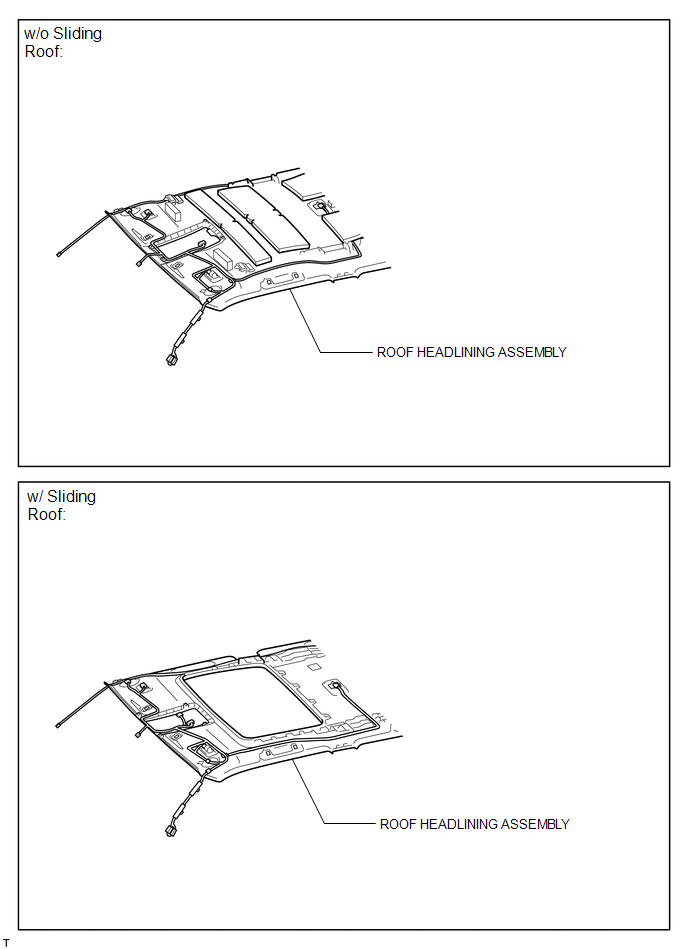 w/o Sliding
Roof:

ROOF HEADLINING ASSEMBLY

w/ Sliding
Roof:

ROOF HEADLINING ASSEMBLY

T